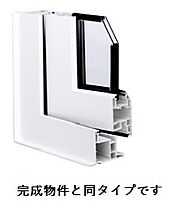 完成物件と同タイプです